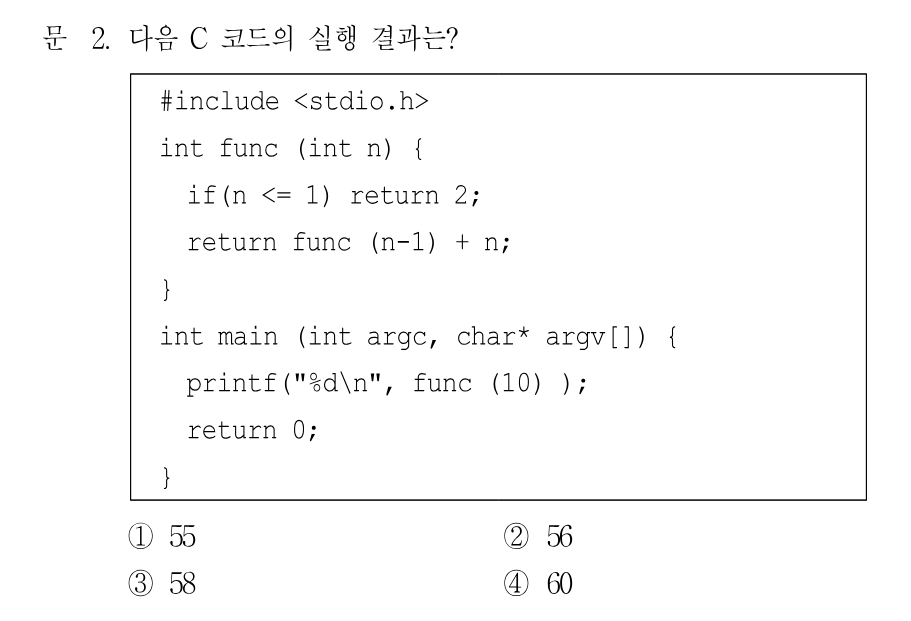 문 2. 다음 C 코드의 실행 결과는?

#include <stdio.h>
int func (int n) {
  if(n <= 1) return 2;
  return func (n-1) + n;
}
int main (int argc, char* argv[]) {
  printf("%d\n", func (10) );
  return 0;
}

① 55    ② 56
③ 58    ④ 60